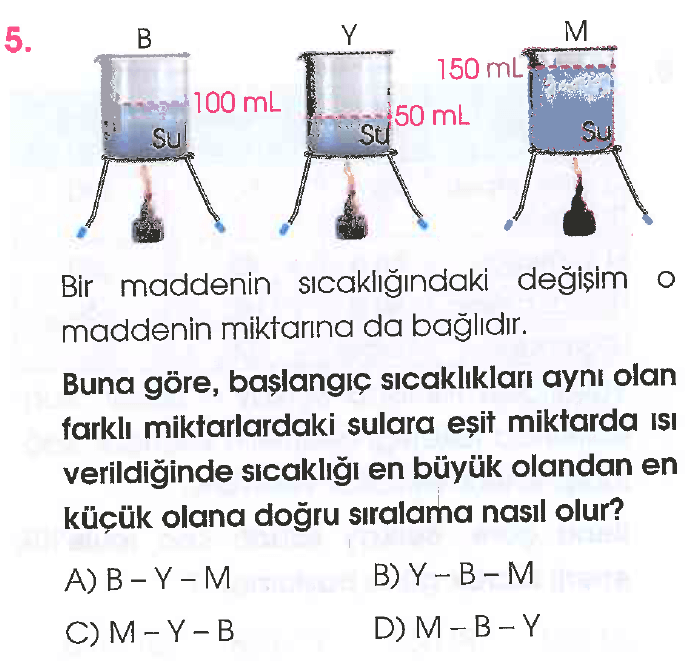 5.

B

100 mL

Su

Y

50 mL

Su

M

150 mL

Su

Bir maddenin sıcaklığındaki değişim o maddenin miktarına da bağlıdır.

Buna göre, başlangıç sıcaklıkları aynı olan farklı miktarlardaki sulara eşit miktarda ısı verildiğinde sıcaklığı en büyük olandan en küçük olana doğru sıralama nasıl olur?

A) B – Y – M

B) Y – B – M

C) M – Y – B

D) M – B – Y